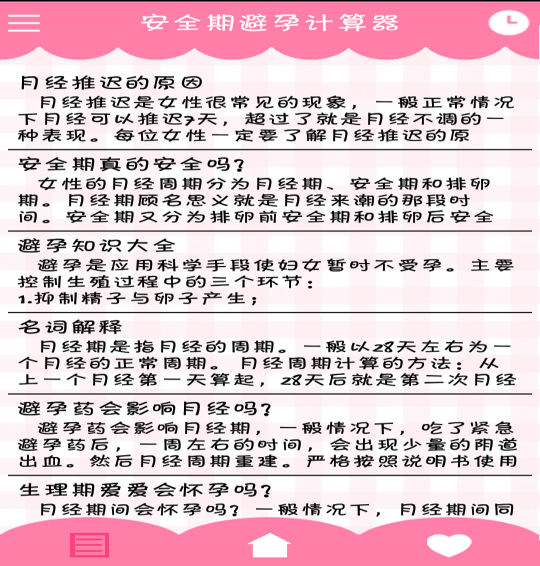 安全期避孕计算器

月经推迟的原因
月经推迟是女性很常见的现象，一般正常情况下月经可以推迟7天，超过了就是月经不调的一种表现。每位女性一定要了解月经推迟的原

安全期真的安全吗？
女性的月经周期分为月经期、安全期和排卵期。月经期顾名思义就是月经来潮的那段时间。安全期又分为排卵前安全期和排卵后安全

避孕知识大全
避孕是应用科学手段使妇女暂时不受孕。主要控制生殖过程中的三个环节：
1.抑制精子与卵子产生；

名词解释
月经期是指月经的周期。一般以28天左右为一个月经的正常周期。月经周期计算的方法：从上一个月经第一天算起，28天后就是第二次月经

避孕药会影响月经吗？
避孕药会影响月经期，一般情况下，吃了紧急避孕药后，一周左右的时间，会出现少量的阴道出血。然后月经周期重建。严格按照说明书使用

生理期爱爱会怀孕吗？
月经期间会怀孕吗？一般情况下，月经期间同